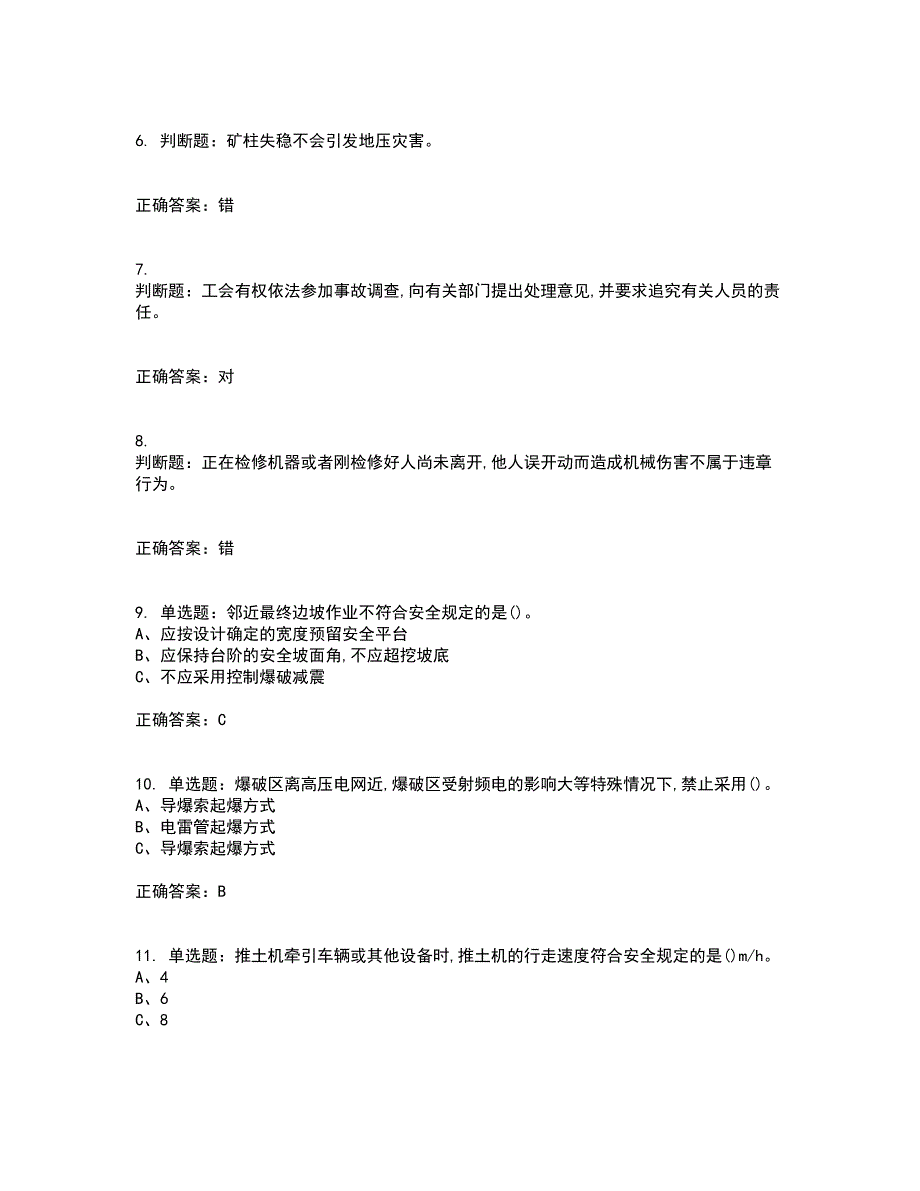 6. 判断题：矿柱失稳不会引发地压灾害。

正确答案：错

7.
判断题：工会有权依法参加事故调查,向有关部门提出处理意见,并要求追究有关人员的责任。

正确答案：对

8.
判断题：正在检修机器或者刚检修好人尚未离开,他人误开动而造成机械伤害不属于违章行为。

正确答案：错

9. 单选题：邻近最终边坡作业不符合安全规定的是()。
A、应按设计确定的宽度预留安全平台
B、应保持台阶的安全坡面角,不应超挖坡底
C、不应采用控制爆破减震

正确答案：C

10. 单选题：爆破区离高压电网近,爆破区受射频电的影响大等特殊情况下,禁止采用()。
A、导爆索起爆方式
B、电雷管起爆方式
C、导爆索起爆方式

正确答案：B

11. 单选题：推土机牵引车辆或其他设备时,推土机的行走速度符合安全规定的是()m/h。
A、4
B、6
C、8